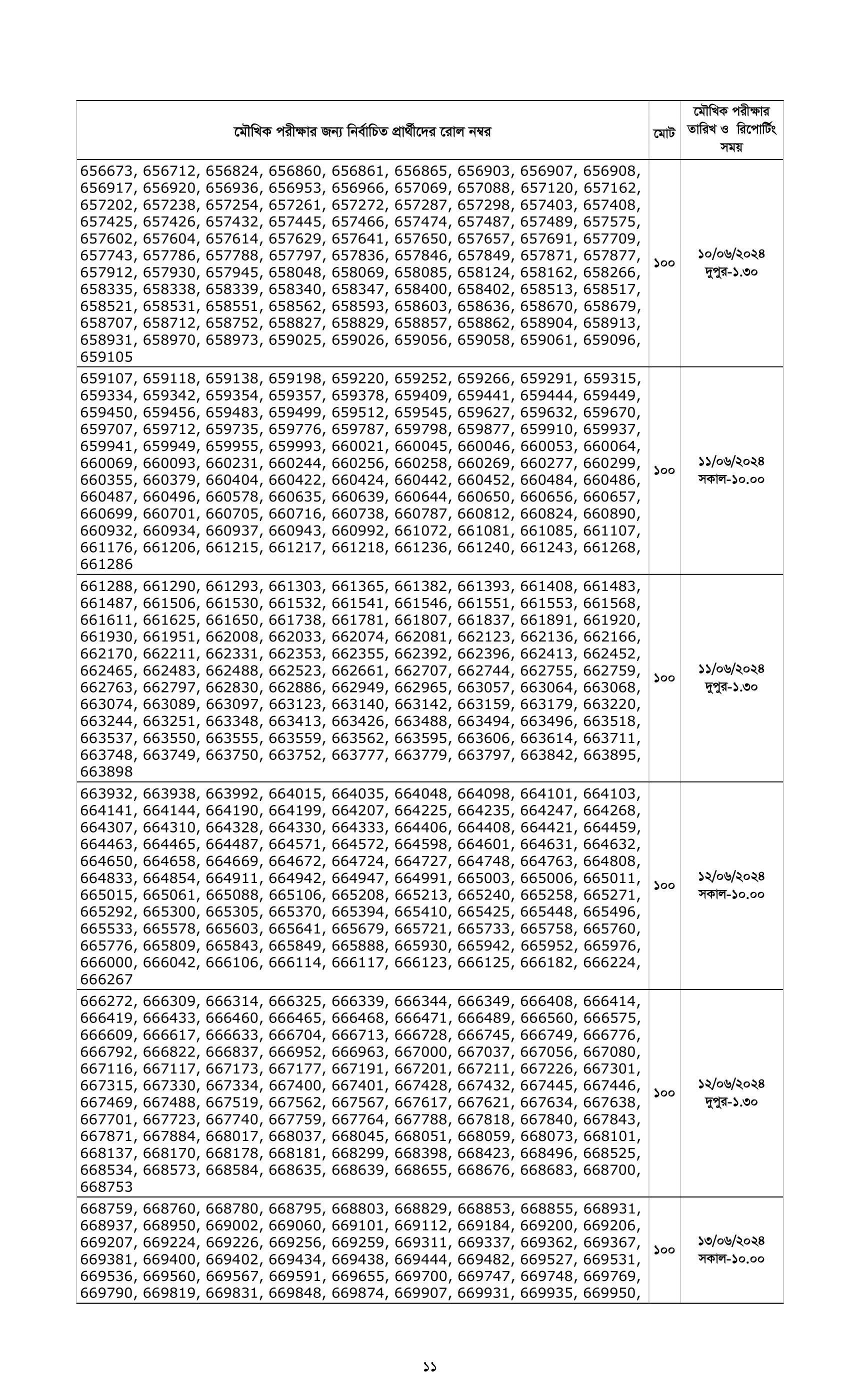 | মৌখিক পরীক্ষার জন্য নির্বাচিত প্রার্থীদের রোল নম্বর | মোট | মৌখিক পরীক্ষার তারিখ ও রিপোর্টিং সময় |
|---|---|---|
| 656673, 656712, 656824, 656860, 656861, 656865, 656903, 656907, 656908, 656917, 656920, 656936, 656953, 656966, 657069, 657088, 657120, 657162, 657202, 657238, 657254, 657261, 657272, 657287, 657298, 657403, 657408, 657425, 657426, 657432, 657445, 657466, 657474, 657487, 657489, 657575, 657602, 657604, 657614, 657629, 657641, 657650, 657657, 657691, 657709, 657743, 657786, 657788, 657797, 657836, 657846, 657849, 657871, 657877, 657912, 657930, 657945, 658048, 658069, 658085, 658124, 658162, 658266, 658335, 658338, 658339, 658340, 658347, 658400, 658402, 658513, 658517, 658521, 658531, 658551, 658562, 658593, 658603, 658636, 658670, 658679, 658707, 658712, 658752, 658827, 658829, 658857, 658862, 658904, 658913, 658931, 658970, 658973, 659025, 659026, 659056, 659058, 659061, 659096, 659105 | ১০০ | ১০/০৬/২০২৪ দুপুর-১.৩০ |
| 659107, 659118, 659138, 659198, 659220, 659252, 659266, 659291, 659315, 659334, 659342, 659354, 659357, 659378, 659409, 659441, 659444, 659449, 659450, 659456, 659483, 659499, 659512, 659545, 659627, 659632, 659670, 659707, 659712, 659735, 659776, 659787, 659798, 659877, 659910, 659937, 659941, 659949, 659955, 659993, 660021, 660045, 660046, 660053, 660064, 660069, 660093, 660231, 660244, 660256, 660258, 660269, 660277, 660299, 660355, 660379, 660404, 660422, 660424, 660442, 660452, 660484, 660486, 660487, 660496, 660578, 660635, 660639, 660644, 660650, 660656, 660657, 660699, 660701, 660705, 660716, 660738, 660787, 660812, 660824, 660890, 660932, 660934, 660937, 660943, 660992, 661072, 661081, 661085, 661107, 661176, 661206, 661215, 661217, 661218, 661236, 661240, 661243, 661268, 661286 | ১০০ | ১১/০৬/২০২৪ সকাল-১০.০০ |
| 661288, 661290, 661293, 661303, 661365, 661382, 661393, 661408, 661483, 661487, 661506, 661530, 661532, 661541, 661546, 661551, 661553, 661568, 661611, 661625, 661650, 661738, 661781, 661807, 661837, 661891, 661920, 661930, 661951, 662008, 662033, 662074, 662081, 662123, 662136, 662166, 662170, 662211, 662331, 662353, 662355, 662392, 662396, 662413, 662452, 662465, 662483, 662488, 662523, 662661, 662707, 662744, 662755, 662759, 662763, 662797, 662830, 662886, 662949, 662965, 663057, 663064, 663068, 663074, 663089, 663097, 663123, 663140, 663142, 663159, 663179, 663220, 663244, 663251, 663348, 663413, 663426, 663488, 663494, 663496, 663518, 663537, 663550, 663555, 663559, 663562, 663595, 663606, 663614, 663711, 663748, 663749, 663750, 663752, 663777, 663779, 663797, 663842, 663895, 663898 | ১০০ | ১১/০৬/২০২৪ দুপুর-১.৩০ |
| 663932, 663938, 663992, 664015, 664035, 664048, 664098, 664101, 664103, 664141, 664144, 664190, 664199, 664207, 664225, 664235, 664247, 664268, 664307, 664310, 664328, 664330, 664333, 664406, 664408, 664421, 664459, 664463, 664465, 664487, 664571, 664572, 664598, 664601, 664631, 664632, 664650, 664658, 664669, 664672, 664724, 664727, 664748, 664763, 664808, 664833, 664854, 664911, 664942, 664947, 664991, 665003, 665006, 665011, 665015, 665061, 665088, 665106, 665208, 665213, 665240, 665258, 665271, 665292, 665300, 665305, 665370, 665394, 665410, 665425, 665448, 665496, 665533, 665578, 665603, 665641, 665679, 665721, 665733, 665758, 665760, 665776, 665809, 665843, 665849, 665888, 665930, 665942, 665952, 665976, 666000, 666042, 666106, 666114, 666117, 666123, 666125, 666182, 666224, 666267 | ১০০ | ১২/০৬/২০২৪ সকাল-১০.০০ |
| 666272, 666309, 666314, 666325, 666339, 666344, 666349, 666408, 666414, 666419, 666433, 666460, 666465, 666468, 666471, 666489, 666560, 666575, 666609, 666617, 666633, 666704, 666713, 666728, 666745, 666749, 666776, 666792, 666822, 666837, 666952, 666963, 667000, 667037, 667056, 667080, 667116, 667117, 667173, 667177, 667191, 667201, 667211, 667226, 667301, 667315, 667330, 667334, 667400, 667401, 667428, 667432, 667445, 667446, 667469, 667488, 667519, 667562, 667567, 667617, 667621, 667634, 667638, 667701, 667723, 667740, 667759, 667764, 667788, 667818, 667840, 667843, 667871, 667884, 668017, 668037, 668045, 668051, 668059, 668073, 668101, 668137, 668170, 668178, 668181, 668299, 668398, 668423, 668496, 668525, 668534, 668573, 668584, 668635, 668639, 668655, 668676, 668683, 668700, 668753 | ১০০ | ১২/০৬/২০২৪ দুপুর-১.৩০ |
| 668759, 668760, 668780, 668795, 668803, 668829, 668853, 668855, 668931, 668937, 668950, 669002, 669060, 669101, 669112, 669184, 669200, 669206, 669207, 669224, 669226, 669256, 669259, 669311, 669337, 669362, 669367, 669381, 669400, 669402, 669434, 669438, 669444, 669482, 669527, 669531, 669536, 669560, 669567, 669591, 669655, 669700, 669747, 669748, 669769, 669790, 669819, 669831, 669848, 669874, 669907, 669931, 669935, 669950, | ১০০ | ১৩/০৬/২০২৪ সকাল-১০.০০ |

১১